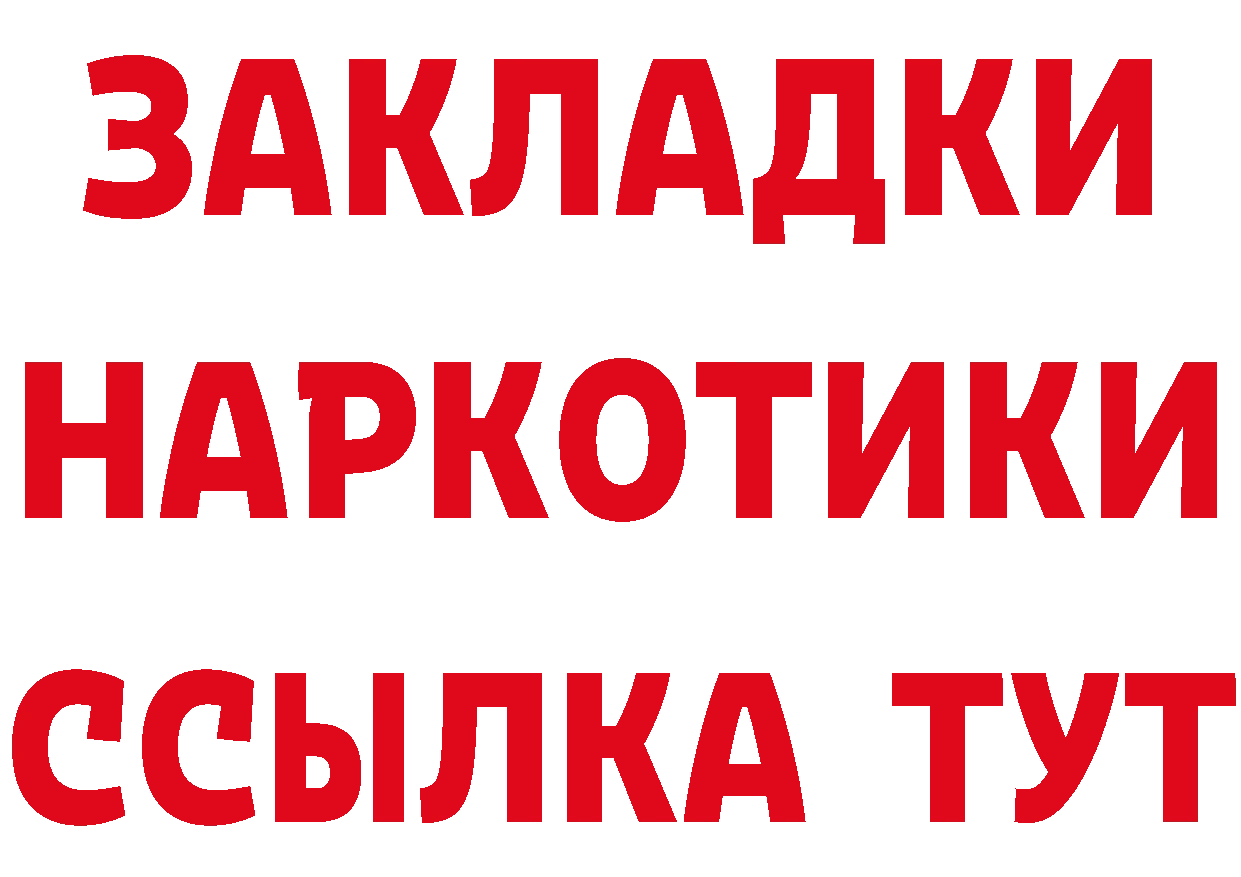 ЗАКЛАДКИ НАРКОТИКИ ССЫЛКА ТУТ